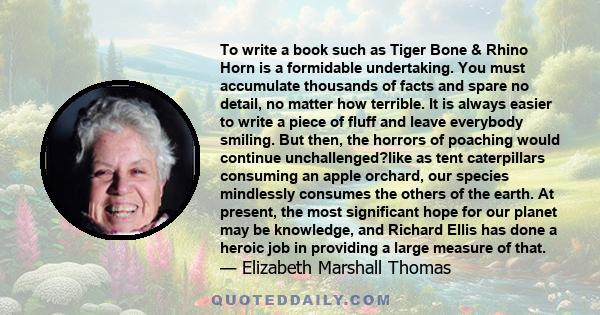 To write a book such as Tiger Bone & Rhino Horn is a formidable undertaking. You must accumulate thousands of facts and spare no detail, no matter how terrible. It is always easier to write a piece of fluff and leave everybody smiling. But then, the horrors of poaching would continue unchallenged?like as tent caterpillars consuming an apple orchard, our species mindlessly consumes the others of the earth. At present, the most significant hope for our planet may be knowledge, and Richard Ellis has done a heroic job in providing a large measure of that.
— Elizabeth Marshall Thomas

QUOTEDDAILY.COM